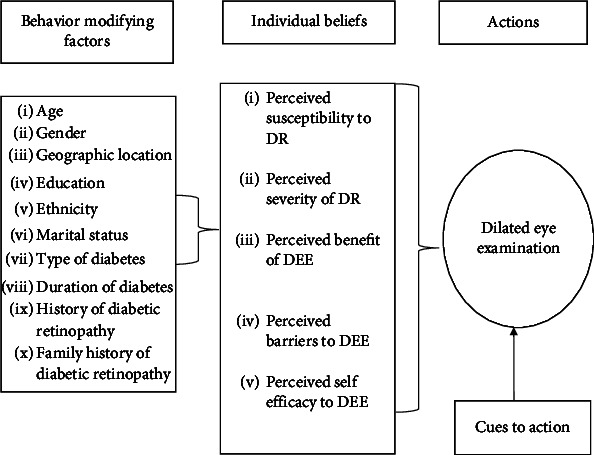 Behavior modifying factors

Individual beliefs

Actions

(i) Age
(ii) Gender
(iii) Geographic location
(iv) Education
(v) Ethnicity
(vi) Marital status
(vii) Type of diabetes
(viii) Duration of diabetes
(ix) History of diabetic retinopathy
(x) Family history of diabetic retinopathy

(i) Perceived susceptibility to DR
(ii) Perceived severity of DR
(iii) Perceived benefit of DEE
(iv) Perceived barriers to DEE
(v) Perceived self efficacy to DEE

Dilated eye examination

Cues to action